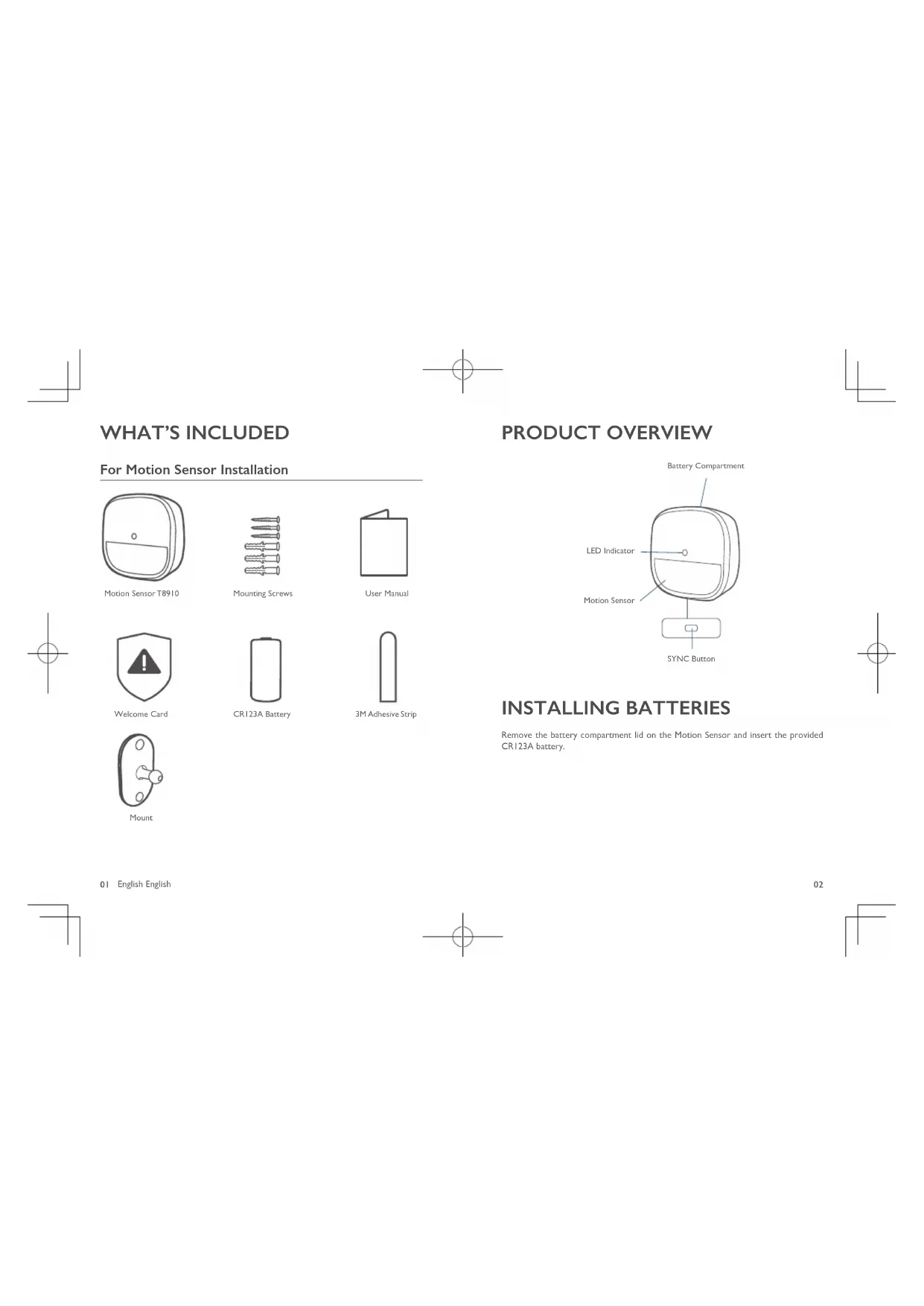 WHAT'S INCLUDED

For Motion Sensor Installation

Motion Sensor T8910

Mounting Screws

User Manual

Welcome Card

CR123A Battery

3M Adhesive Strip

Mount

01 English English

PRODUCT OVERVIEW

Battery Compartment

LED Indicator

Motion Sensor

SYNC Button

INSTALLING BATTERIES

Remove the battery compartment lid on the Motion Sensor and insert the provided CR123A battery.

02